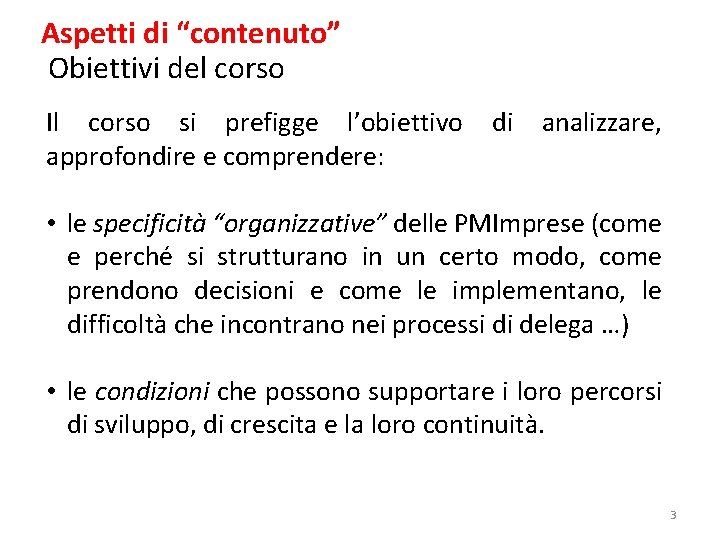 Aspetti di “contenuto”
Obiettivi del corso

Il corso si prefigge l’obiettivo di analizzare, approfondire e comprendere:

• le specificità “organizzative” delle PMImprese (come e perché si strutturano in un certo modo, come prendono decisioni e come le implementano, le difficoltà che incontrano nei processi di delega …)

• le condizioni che possono supportare i loro percorsi di sviluppo, di crescita e la loro continuità.

3